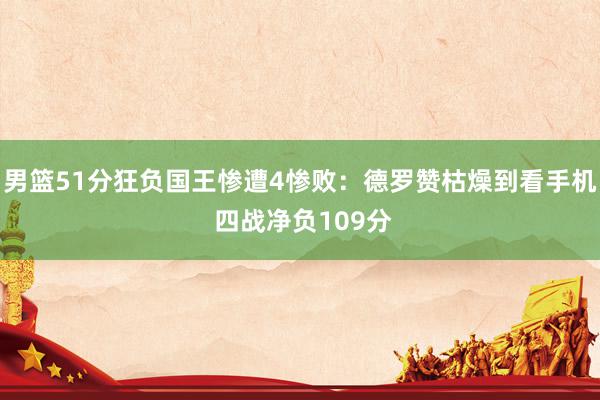 男篮51分狂负国王惨遭4惨败：德罗赞枯燥到看手机 四战净负109分